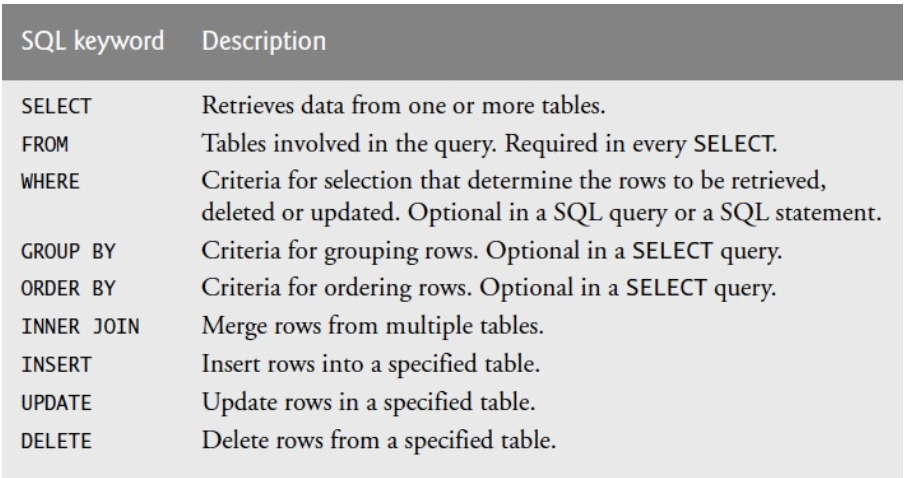 | SQL keyword | Description |
|---|---|
| SELECT | Retrieves data from one or more tables. |
| FROM | Tables involved in the query. Required in every SELECT. |
| WHERE | Criteria for selection that determine the rows to be retrieved, deleted or updated. Optional in a SQL query or a SQL statement. |
| GROUP BY | Criteria for grouping rows. Optional in a SELECT query. |
| ORDER BY | Criteria for ordering rows. Optional in a SELECT query. |
| INNER JOIN | Merge rows from multiple tables. |
| INSERT | Insert rows into a specified table. |
| UPDATE | Update rows in a specified table. |
| DELETE | Delete rows from a specified table. |